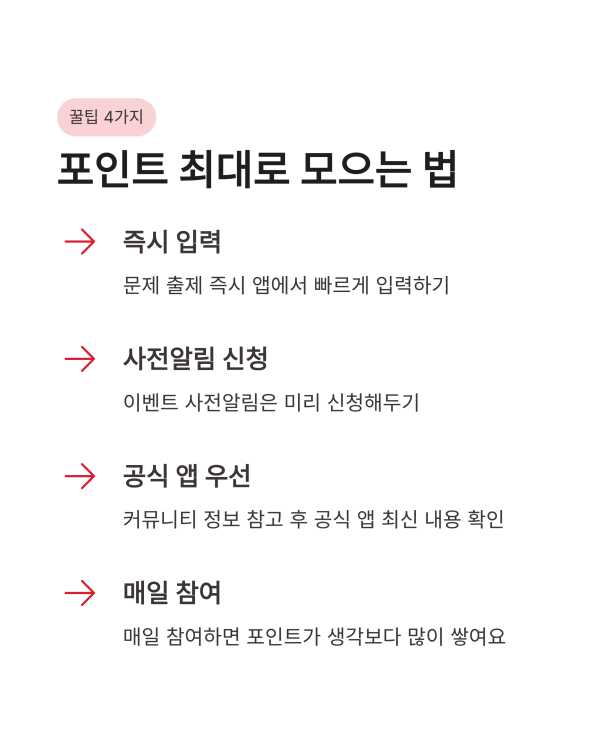 꿀팁 4가지

포인트 최대로 모으는 법

→ 즉시 입력

문제 출제 즉시 앱에서 빠르게 입력하기

→ 사전알림 신청

이벤트 사전알림은 미리 신청해두기

→ 공식 앱 우선

커뮤니티 정보 참고 후 공식 앱 최신 내용 확인

→ 매일 참여

매일 참여하면 포인트가 생각보다 많이 쌓여요